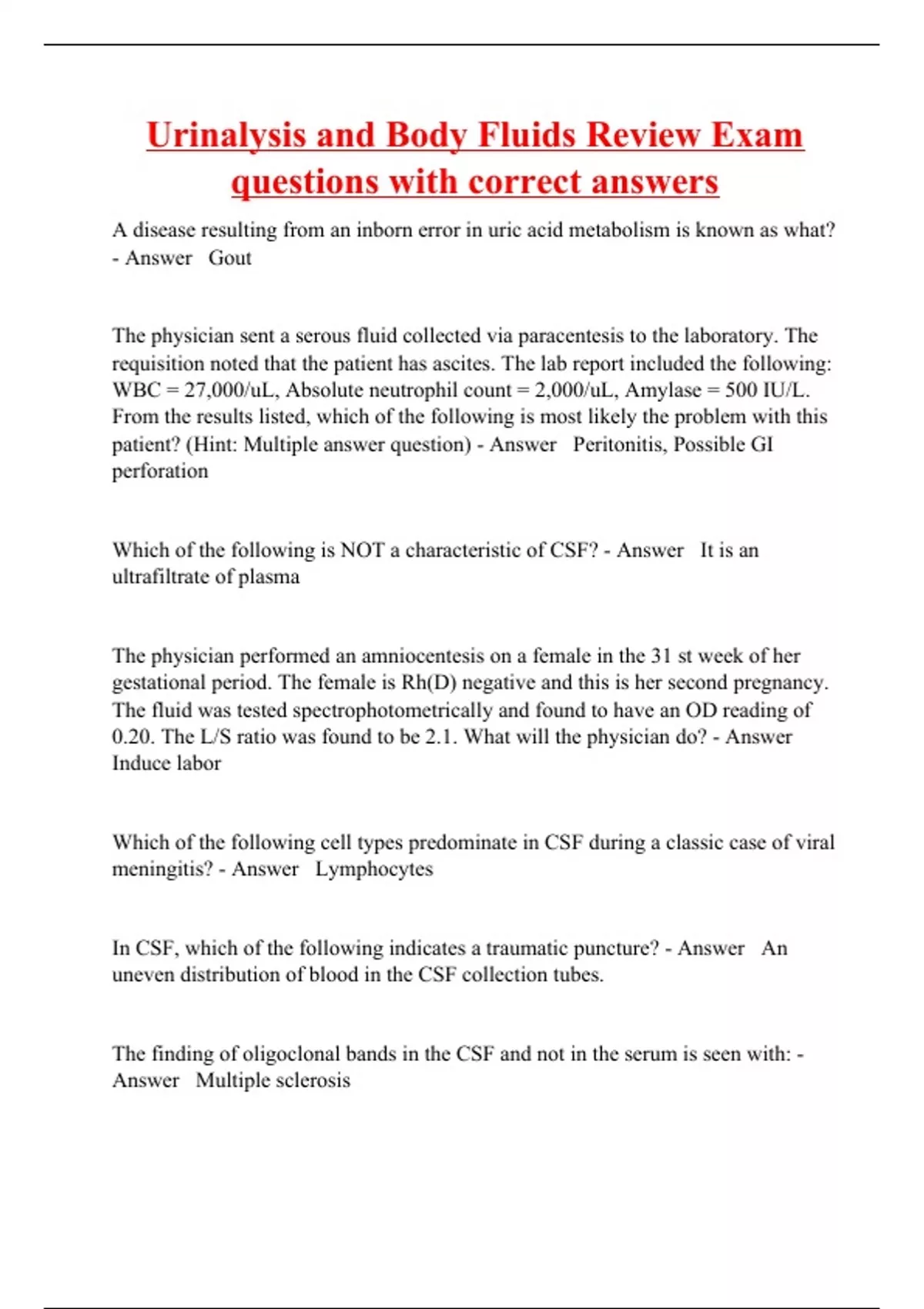 Urinalysis and Body Fluids Review Exam questions with correct answers

A disease resulting from an inborn error in uric acid metabolism is known as what? - Answer   Gout

The physician sent a serous fluid collected via paracentesis to the laboratory. The requisition noted that the patient has ascites. The lab report included the following: WBC = 27,000/uL, Absolute neutrophil count = 2,000/uL, Amylase = 500 IU/L. From the results listed, which of the following is most likely the problem with this patient? (Hint: Multiple answer question) - Answer   Peritonitis, Possible GI perforation

Which of the following is NOT a characteristic of CSF? - Answer   It is an ultrafiltrate of plasma

The physician performed an amniocentesis on a female in the 31 st week of her gestational period. The female is Rh(D) negative and this is her second pregnancy. The fluid was tested spectrophotometrically and found to have an OD reading of 0.20. The L/S ratio was found to be 2.1. What will the physician do? - Answer Induce labor

Which of the following cell types predominate in CSF during a classic case of viral meningitis? - Answer   Lymphocytes

In CSF, which of the following indicates a traumatic puncture? - Answer   An uneven distribution of blood in the CSF collection tubes.

The finding of oligoclonal bands in the CSF and not in the serum is seen with: - Answer   Multiple sclerosis